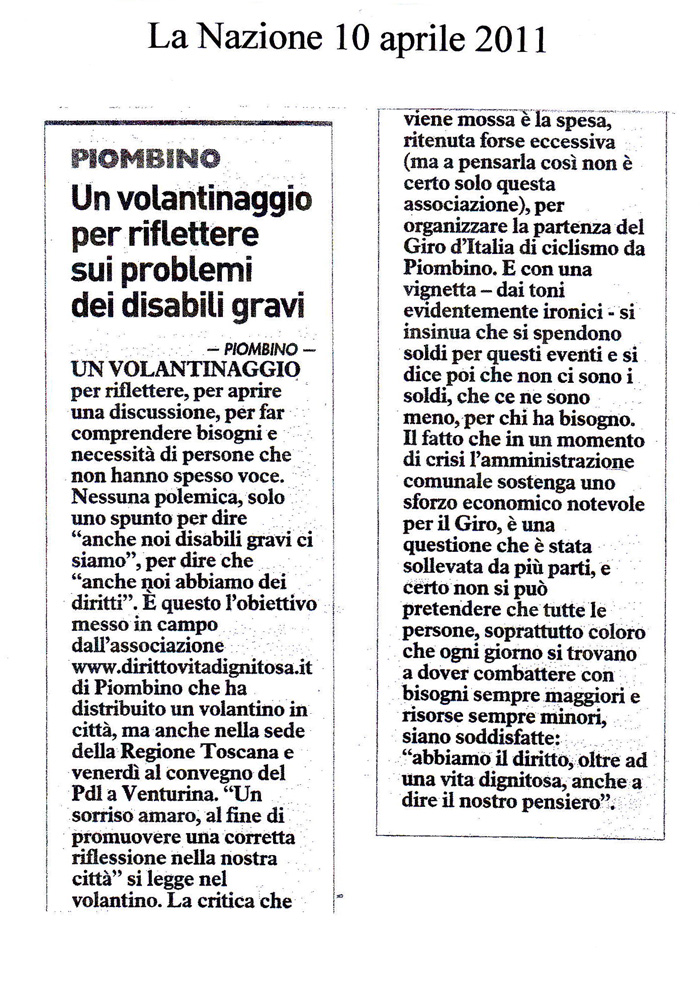 La Nazione 10 aprile 2011

PIOMBINO

Un volantinaggio per riflettere sui problemi dei disabili gravi

— PIOMBINO —

UN VOLANTINAGGIO per riflettere, per aprire una discussione, per far comprendere bisogni e necessità di persone che non hanno spesso voce. Nessuna polemica, solo uno spunto per dire "anche noi disabili gravi ci siamo", per dire che "anche noi abbiamo dei diritti". È questo l'obiettivo messo in campo dall'associazione www.dirittovitadignitosa.it di Piombino che ha distribuito un volantino in città, ma anche nella sede della Regione Toscana e venerdì al convegno del Pdl a Venturina. "Un sorriso amaro, al fine di promuovere una corretta riflessione nella nostra città" si legge nel volantino. La critica che viene mossa è la spesa, ritenuta forse eccessiva (ma a pensarla così non è certo solo questa associazione), per organizzare la partenza del Giro d'Italia di ciclismo da Piombino. E con una vignetta – dai toni evidentemente ironici - si insinua che si spendono soldi per questi eventi e si dice poi che non ci sono i soldi, che ce ne sono meno, per chi ha bisogno. Il fatto che in un momento di crisi l'amministrazione comunale sostenga uno sforzo economico notevole per il Giro, è una questione che è stata sollevata da più parti, e certo non si può pretendere che tutte le persone, soprattutto coloro che ogni giorno si trovano a dover combattere con bisogni sempre maggiori e risorse sempre minori, siano soddisfatte: "abbiamo il diritto, oltre ad una vita dignitosa, anche a dire il nostro pensiero".